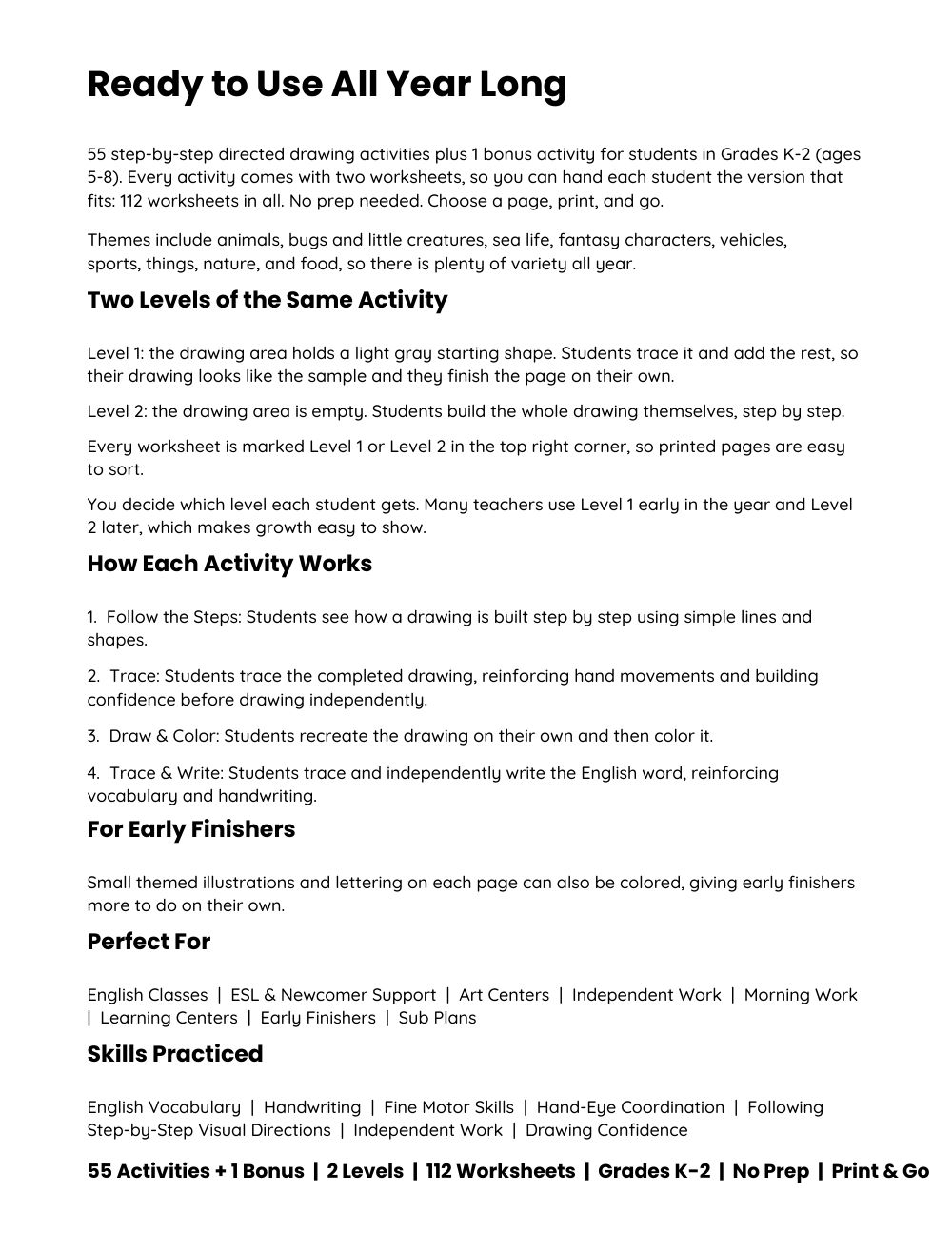 Ready to Use All Year Long

55 step-by-step directed drawing activities plus 1 bonus activity for students in Grades K-2 (ages 5-8). Every activity comes with two worksheets, so you can hand each student the version that fits: 112 worksheets in all. No prep needed. Choose a page, print, and go.

Themes include animals, bugs and little creatures, sea life, fantasy characters, vehicles, sports, things, nature, and food, so there is plenty of variety all year.

Two Levels of the Same Activity

Level 1: the drawing area holds a light gray starting shape. Students trace it and add the rest, so their drawing looks like the sample and they finish the page on their own.

Level 2: the drawing area is empty. Students build the whole drawing themselves, step by step.

Every worksheet is marked Level 1 or Level 2 in the top right corner, so printed pages are easy to sort.

You decide which level each student gets. Many teachers use Level 1 early in the year and Level 2 later, which makes growth easy to show.

How Each Activity Works

1. Follow the Steps: Students see how a drawing is built step by step using simple lines and shapes.

2. Trace: Students trace the completed drawing, reinforcing hand movements and building confidence before drawing independently.

3. Draw & Color: Students recreate the drawing on their own and then color it.

4. Trace & Write: Students trace and independently write the English word, reinforcing vocabulary and handwriting.

For Early Finishers

Small themed illustrations and lettering on each page can also be colored, giving early finishers more to do on their own.

Perfect For

English Classes | ESL & Newcomer Support | Art Centers | Independent Work | Morning Work | Learning Centers | Early Finishers | Sub Plans

Skills Practiced

English Vocabulary | Handwriting | Fine Motor Skills | Hand-Eye Coordination | Following Step-by-Step Visual Directions | Independent Work | Drawing Confidence

55 Activities + 1 Bonus | 2 Levels | 112 Worksheets | Grades K-2 | No Prep | Print & Go